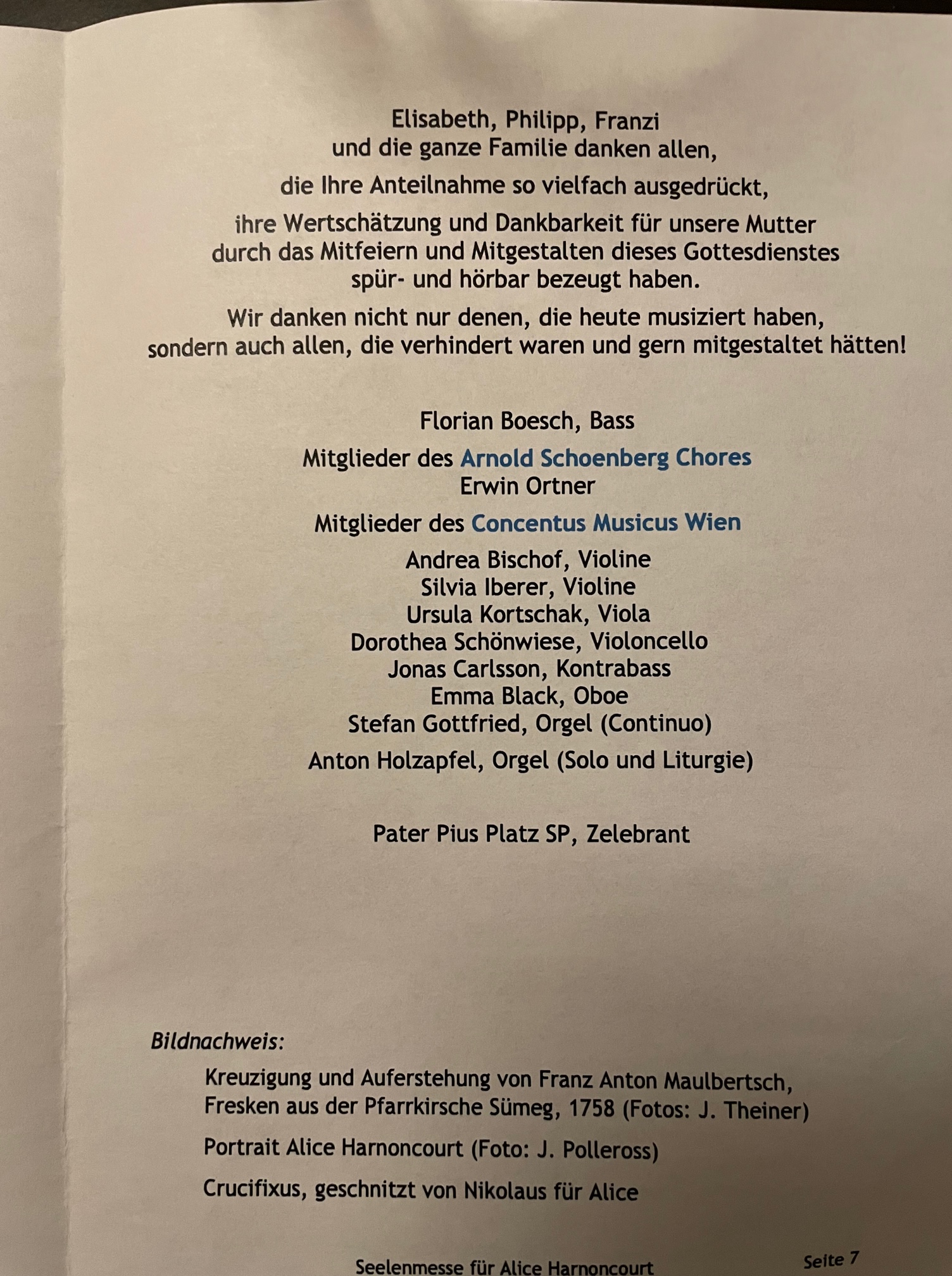 Elisabeth, Philipp, Franzi
und die ganze Familie danken allen,

die Ihre Anteilnahme so vielfach ausgedrückt,

ihre Wertschätzung und Dankbarkeit für unsere Mutter
durch das Mitfeiern und Mitgestalten dieses Gottesdienstes
spür- und hörbar bezeugt haben.

Wir danken nicht nur denen, die heute musiziert haben,
sondern auch allen, die verhindert waren und gern mitgestaltet hätten!

Florian Boesch, Bass

Mitglieder des Arnold Schoenberg Chores
Erwin Ortner

Mitglieder des Concentus Musicus Wien

Andrea Bischof, Violine
Silvia Iberer, Violine
Ursula Kortschak, Viola
Dorothea Schönwiese, Violoncello
Jonas Carlsson, Kontrabass
Emma Black, Oboe
Stefan Gottfried, Orgel (Continuo)

Anton Holzapfel, Orgel (Solo und Liturgie)

Pater Pius Platz SP, Zelebrant

Bildnachweis:

Kreuzigung und Auferstehung von Franz Anton Maulbertsch,
Fresken aus der Pfarrkirsche Sümeg, 1758 (Fotos: J. Theiner)

Portrait Alice Harnoncourt (Foto: J. Polleross)

Crucifixus, geschnitzt von Nikolaus für Alice

Seelenmesse für Alice Harnoncourt

Seite 7